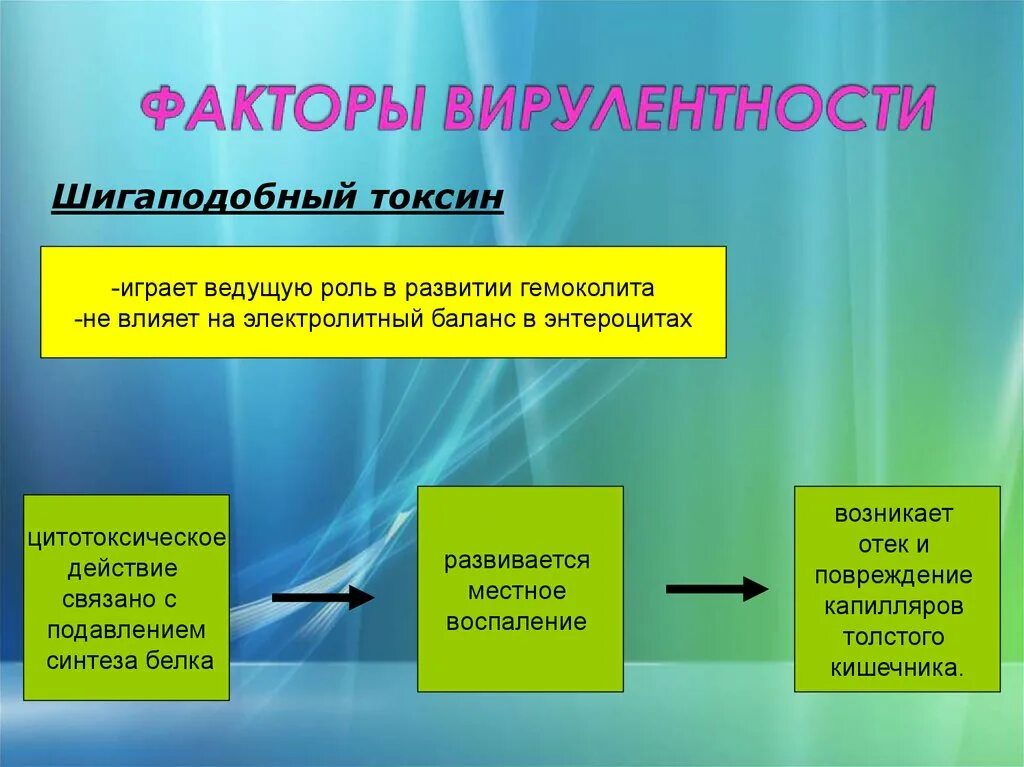 ФАКТОРЫ ВИРУЛЕНТНОСТИ

Шигаподобный токсин

-играет ведущую роль в развитии гемоколита
-не влияет на электролитный баланс в энтероцитах

цитотоксическое действие связано с подавлением синтеза белка

развивается местное воспаление

возникает отек и повреждение капилляров толстого кишечника.